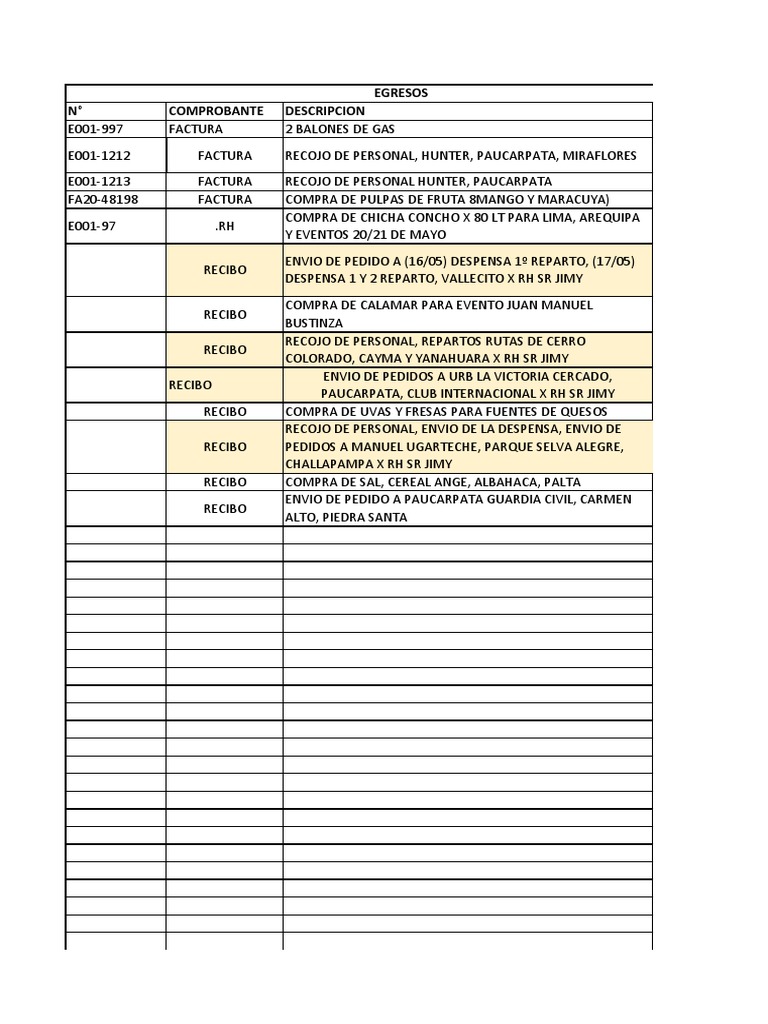 EGRESOS

| N° | COMPROBANTE | DESCRIPCION |
|---|---|---|
| E001-997 | FACTURA | 2 BALONES DE GAS |
| E001-1212 | FACTURA | RECOJO DE PERSONAL, HUNTER, PAUCARPATA, MIRAFLORES |
| E001-1213 | FACTURA | RECOJO DE PERSONAL HUNTER, PAUCARPATA |
| FA20-48198 | FACTURA | COMPRA DE PULPAS DE FRUTA 8MANGO Y MARACUYA) |
| E001-97 | .RH | COMPRA DE CHICHA CONCHO X 80 LT PARA LIMA, AREQUIPA Y EVENTOS 20/21 DE MAYO |
| | RECIBO | ENVIO DE PEDIDO A (16/05) DESPENSA 1º REPARTO, (17/05) DESPENSA 1 Y 2 REPARTO, VALLECITO X RH SR JIMY |
| | RECIBO | COMPRA DE CALAMAR PARA EVENTO JUAN MANUEL BUSTINZA |
| | RECIBO | RECOJO DE PERSONAL, REPARTOS RUTAS DE CERRO COLORADO, CAYMA Y YANAHUARA X RH SR JIMY |
| | RECIBO | ENVIO DE PEDIDOS A URB LA VICTORIA CERCADO, PAUCARPATA, CLUB INTERNACIONAL X RH SR JIMY |
| | RECIBO | COMPRA DE UVAS Y FRESAS PARA FUENTES DE QUESOS |
| | RECIBO | RECOJO DE PERSONAL, ENVIO DE LA DESPENSA, ENVIO DE PEDIDOS A MANUEL UGARTECHE, PARQUE SELVA ALEGRE, CHALLAPAMPA X RH SR JIMY |
| | RECIBO | COMPRA DE SAL, CEREAL ANGE, ALBAHACA, PALTA |
| | RECIBO | ENVIO DE PEDIDO A PAUCARPATA GUARDIA CIVIL, CARMEN ALTO, PIEDRA SANTA |